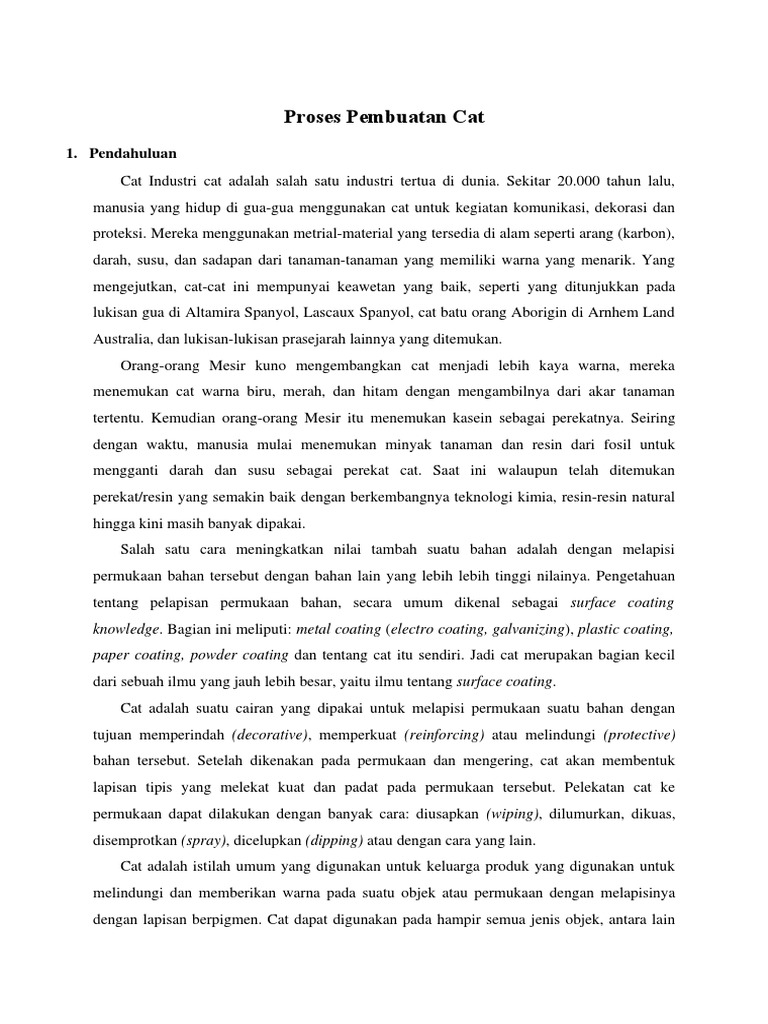 Proses Pembuatan Cat

1. Pendahuluan

Cat Industri cat adalah salah satu industri tertua di dunia. Sekitar 20.000 tahun lalu, manusia yang hidup di gua-gua menggunakan cat untuk kegiatan komunikasi, dekorasi dan proteksi. Mereka menggunakan metrial-material yang tersedia di alam seperti arang (karbon), darah, susu, dan sadapan dari tanaman-tanaman yang memiliki warna yang menarik. Yang mengejutkan, cat-cat ini mempunyai keawetan yang baik, seperti yang ditunjukkan pada lukisan gua di Altamira Spanyol, Lascaux Spanyol, cat batu orang Aborigin di Arnhem Land Australia, dan lukisan-lukisan prasejarah lainnya yang ditemukan.

Orang-orang Mesir kuno mengembangkan cat menjadi lebih kaya warna, mereka menemukan cat warna biru, merah, dan hitam dengan mengambilnya dari akar tanaman tertentu. Kemudian orang-orang Mesir itu menemukan kasein sebagai perekatnya. Seiring dengan waktu, manusia mulai menemukan minyak tanaman dan resin dari fosil untuk mengganti darah dan susu sebagai perekat cat. Saat ini walaupun telah ditemukan perekat/resin yang semakin baik dengan berkembangnya teknologi kimia, resin-resin natural hingga kini masih banyak dipakai.

Salah satu cara meningkatkan nilai tambah suatu bahan adalah dengan melapisi permukaan bahan tersebut dengan bahan lain yang lebih lebih tinggi nilainya. Pengetahuan tentang pelapisan permukaan bahan, secara umum dikenal sebagai surface coating knowledge. Bagian ini meliputi: metal coating (electro coating, galvanizing), plastic coating, paper coating, powder coating dan tentang cat itu sendiri. Jadi cat merupakan bagian kecil dari sebuah ilmu yang jauh lebih besar, yaitu ilmu tentang surface coating.

Cat adalah suatu cairan yang dipakai untuk melapisi permukaan suatu bahan dengan tujuan memperindah (decorative), memperkuat (reinforcing) atau melindungi (protective) bahan tersebut. Setelah dikenakan pada permukaan dan mengering, cat akan membentuk lapisan tipis yang melekat kuat dan padat pada permukaan tersebut. Pelekatan cat ke permukaan dapat dilakukan dengan banyak cara: diusapkan (wiping), dilumurkan, dikuas, disemprotkan (spray), dicelupkan (dipping) atau dengan cara yang lain.

Cat adalah istilah umum yang digunakan untuk keluarga produk yang digunakan untuk melindungi dan memberikan warna pada suatu objek atau permukaan dengan melapisinya dengan lapisan berpigmen. Cat dapat digunakan pada hampir semua jenis objek, antara lain